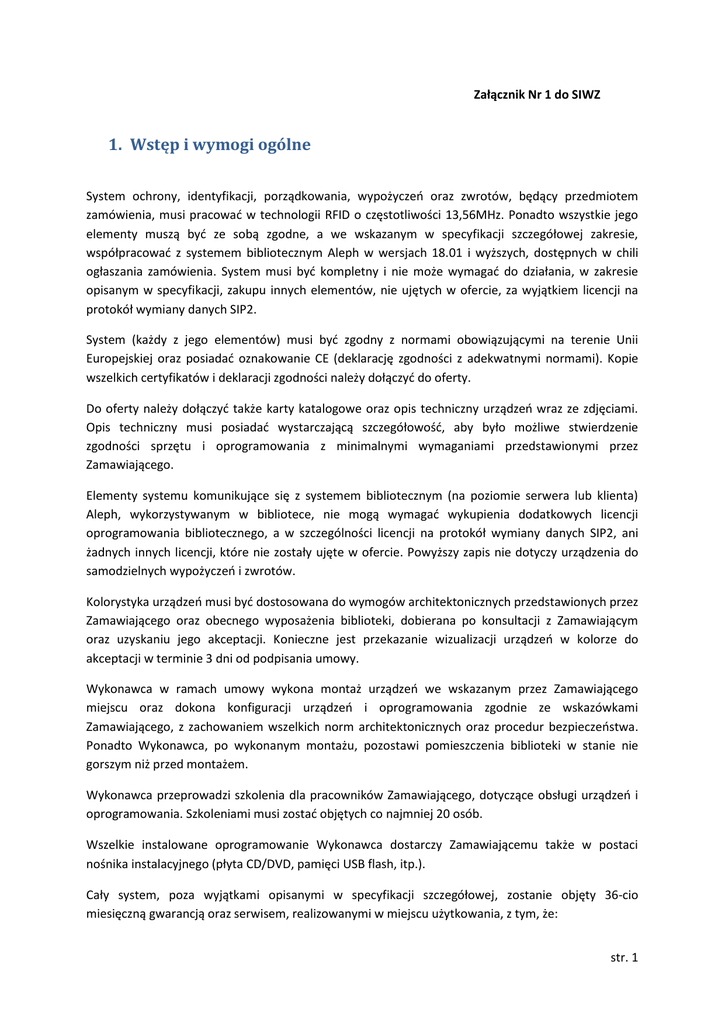 Załącznik Nr 1 do SIWZ

1. Wstęp i wymogi ogólne

System ochrony, identyfikacji, porządkowania, wypożyczeń oraz zwrotów, będący przedmiotem zamówienia, musi pracować w technologii RFID o częstotliwości 13,56MHz. Ponadto wszystkie jego elementy muszą być ze sobą zgodne, a we wskazanym w specyfikacji szczegółowej zakresie, współpracować z systemem bibliotecznym Aleph w wersjach 18.01 i wyższych, dostępnych w chili ogłaszania zamówienia. System musi być kompletny i nie może wymagać do działania, w zakresie opisanym w specyfikacji, zakupu innych elementów, nie ujętych w ofercie, za wyjątkiem licencji na protokół wymiany danych SIP2.

System (każdy z jego elementów) musi być zgodny z normami obowiązującymi na terenie Unii Europejskiej oraz posiadać oznakowanie CE (deklarację zgodności z adekwatnymi normami). Kopie wszelkich certyfikatów i deklaracji zgodności należy dołączyć do oferty.

Do oferty należy dołączyć także karty katalogowe oraz opis techniczny urządzeń wraz ze zdjęciami. Opis techniczny musi posiadać wystarczającą szczegółowość, aby było możliwe stwierdzenie zgodności sprzętu i oprogramowania z minimalnymi wymaganiami przedstawionymi przez Zamawiającego.

Elementy systemu komunikujące się z systemem bibliotecznym (na poziomie serwera lub klienta) Aleph, wykorzystywanym w bibliotece, nie mogą wymagać wykupienia dodatkowych licencji oprogramowania bibliotecznego, a w szczególności licencji na protokół wymiany danych SIP2, ani żadnych innych licencji, które nie zostały ujęte w ofercie. Powyższy zapis nie dotyczy urządzenia do samodzielnych wypożyczeń i zwrotów.

Kolorystyka urządzeń musi być dostosowana do wymogów architektonicznych przedstawionych przez Zamawiającego oraz obecnego wyposażenia biblioteki, dobierana po konsultacji z Zamawiającym oraz uzyskaniu jego akceptacji. Konieczne jest przekazanie wizualizacji urządzeń w kolorze do akceptacji w terminie 3 dni od podpisania umowy.

Wykonawca w ramach umowy wykona montaż urządzeń we wskazanym przez Zamawiającego miejscu oraz dokona konfiguracji urządzeń i oprogramowania zgodnie ze wskazówkami Zamawiającego, z zachowaniem wszelkich norm architektonicznych oraz procedur bezpieczeństwa. Ponadto Wykonawca, po wykonanym montażu, pozostawi pomieszczenia biblioteki w stanie nie gorszym niż przed montażem.

Wykonawca przeprowadzi szkolenia dla pracowników Zamawiającego, dotyczące obsługi urządzeń i oprogramowania. Szkoleniami musi zostać objętych co najmniej 20 osób.

Wszelkie instalowane oprogramowanie Wykonawca dostarczy Zamawiającemu także w postaci nośnika instalacyjnego (płyta CD/DVD, pamięci USB flash, itp.).

Cały system, poza wyjątkami opisanymi w specyfikacji szczegółowej, zostanie objęty 36-cio miesięczną gwarancją oraz serwisem, realizowanymi w miejscu użytkowania, z tym, że:

str. 1